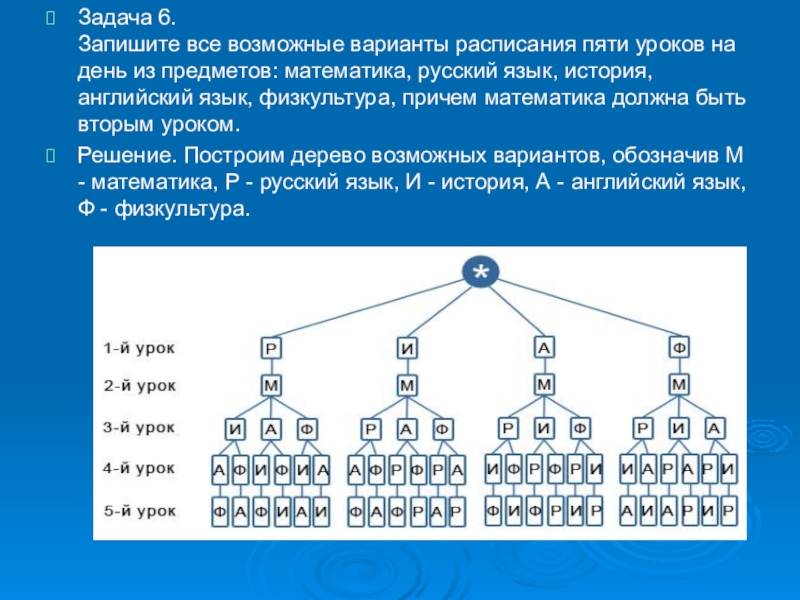 Задача 6.
Запишите все возможные варианты расписания пяти уроков на день из предметов: математика, русский язык, история, английский язык, физкультура, причем математика должна быть вторым уроком.

Решение. Построим дерево возможных вариантов, обозначив М - математика, Р - русский язык, И - история, А - английский язык, Ф - физкультура.

*

1-й урок Р И А Ф
2-й урок М М М М
3-й урок И А Ф Р А Ф Р И Ф Р И А
4-й урок А Ф И Ф И А А Ф Р Ф Р А И Ф Р Ф Р И И А Р А Р И
5-й урок Ф А Ф И А И Ф А Ф Р А Р Ф И Ф Р И Р А И А Р И Р